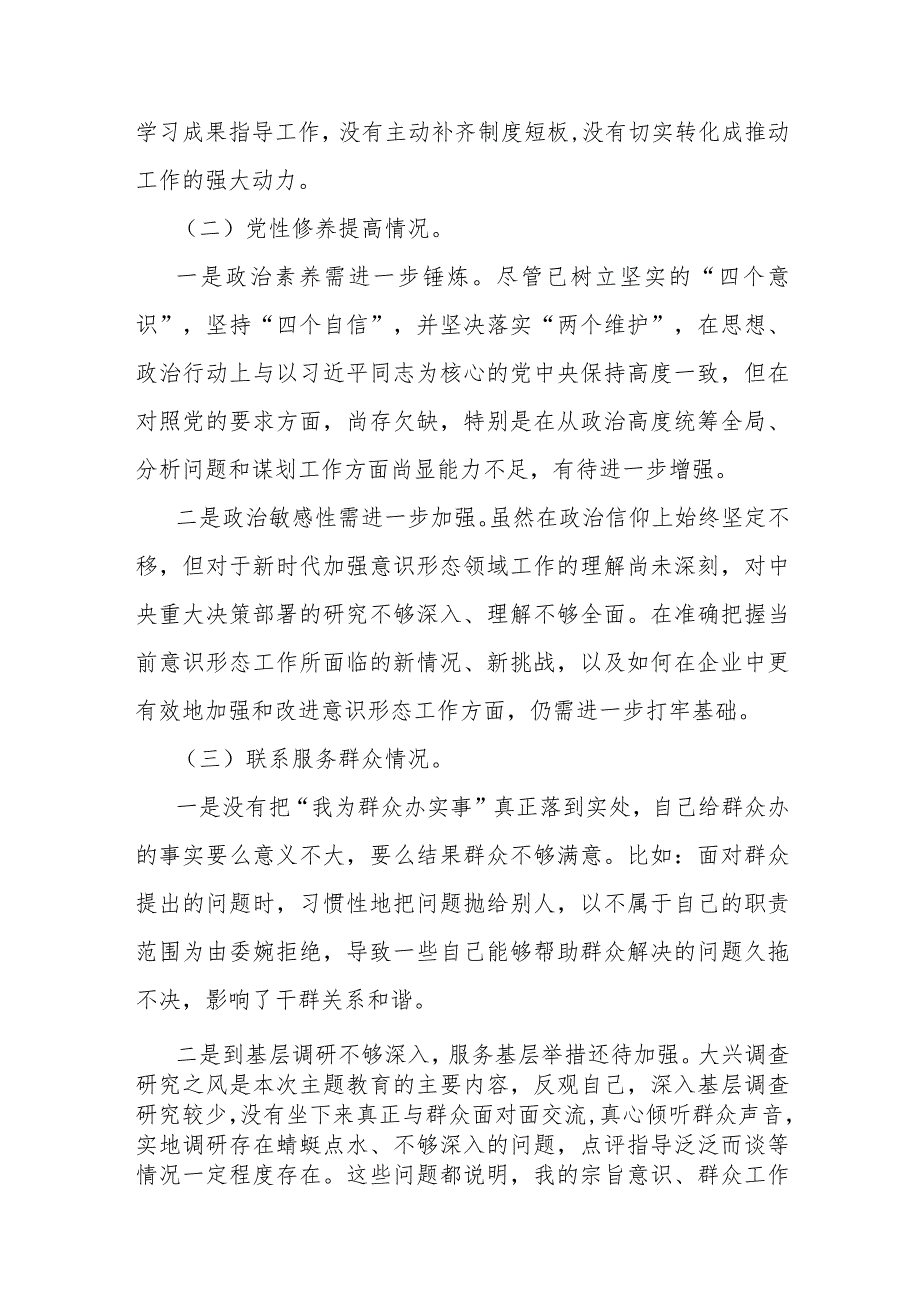 学习成果指导工作，没有主动补齐制度短板，没有切实转化成推动工作的强大动力。

（二）党性修养提高情况。

一是政治素养需进一步锤炼。尽管已树立坚实的“四个意识”，坚持“四个自信”，并坚决落实“两个维护”，在思想、政治行动上与以习近平同志为核心的党中央保持高度一致，但在对照党的要求方面，尚存欠缺，特别是在从政治高度统筹全局、分析问题和谋划工作方面尚显能力不足，有待进一步增强。

二是政治敏感性需进一步加强。虽然在政治信仰上始终坚定不移，但对于新时代加强意识形态领域工作的理解尚未深刻，对中央重大决策部署的研究不够深入、理解不够全面。在准确把握当前意识形态工作所面临的新情况、新挑战，以及如何在企业中更有效地加强和改进意识形态工作方面，仍需进一步打牢基础。

（三）联系服务群众情况。

一是没有把“我为群众办实事”真正落到实处，自己给群众办的事实要么意义不大，要么结果群众不够满意。比如：面对群众提出的问题时，习惯性地把问题抛给别人，以不属于自己的职责范围为由委婉拒绝，导致一些自己能够帮助群众解决的问题久拖不决，影响了干群关系和谐。

二是到基层调研不够深入，服务基层举措还待加强。大兴调查研究之风是本次主题教育的主要内容，反观自己，深入基层调查研究较少，没有坐下来真正与群众面对面交流，真心倾听群众声音，实地调研存在蜻蜓点水、不够深入的问题，点评指导泛泛而谈等情况一定程度存在。这些问题都说明，我的宗旨意识、群众工作